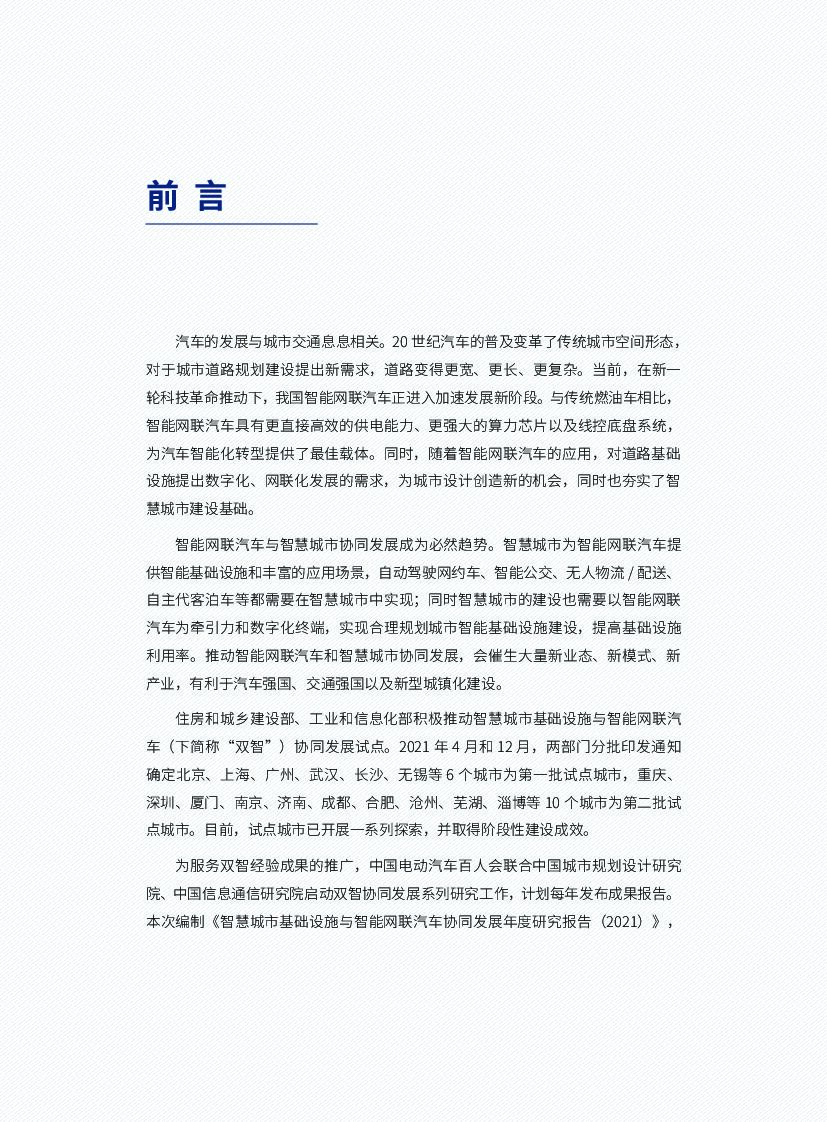 前 言

汽车的发展与城市交通息息相关。20 世纪汽车的普及变革了传统城市空间形态，对于城市道路规划建设提出新需求，道路变得更宽、更长、更复杂。当前，在新一轮科技革命推动下，我国智能网联汽车正进入加速发展新阶段。与传统燃油车相比，智能网联汽车具有更直接高效的供电能力、更强大的算力芯片以及线控底盘系统，为汽车智能化转型提供了最佳载体。同时，随着智能网联汽车的应用，对道路基础设施提出数字化、网联化发展的需求，为城市设计创造新的机会，同时也夯实了智慧城市建设基础。

智能网联汽车与智慧城市协同发展成为必然趋势。智慧城市为智能网联汽车提供智能基础设施和丰富的应用场景，自动驾驶网约车、智能公交、无人物流 / 配送、自主代客泊车等都需要在智慧城市中实现；同时智慧城市的建设也需要以智能网联汽车为牵引力和数字化终端，实现合理规划城市智能基础设施建设，提高基础设施利用率。推动智能网联汽车和智慧城市协同发展，会催生大量新业态、新模式、新产业，有利于汽车强国、交通强国以及新型城镇化建设。

住房和城乡建设部、工业和信息化部积极推动智慧城市基础设施与智能网联汽车（下简称“双智”）协同发展试点。2021 年 4 月和 12 月，两部门分批印发通知确定北京、上海、广州、武汉、长沙、无锡等 6 个城市为第一批试点城市，重庆、深圳、厦门、南京、济南、成都、合肥、沧州、芜湖、淄博等 10 个城市为第二批试点城市。目前，试点城市已开展一系列探索，并取得阶段性建设成效。

为服务双智经验成果的推广，中国电动汽车百人会联合中国城市规划设计研究院、中国信息通信研究院启动双智协同发展系列研究工作，计划每年发布成果报告。本次编制《智慧城市基础设施与智能网联汽车协同发展年度研究报告（2021）》，